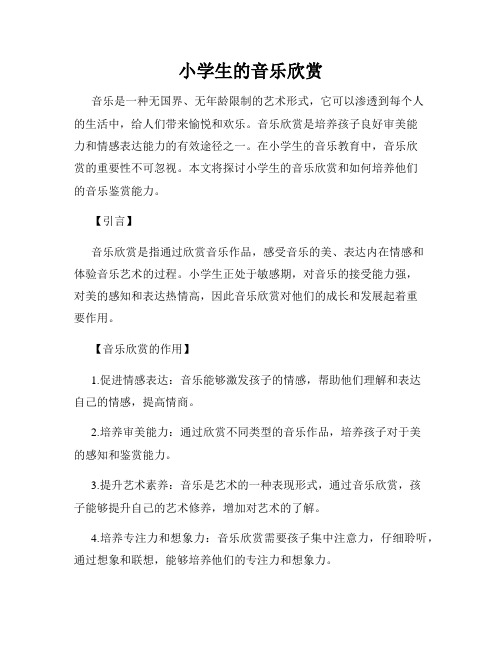 小学生的音乐欣赏

音乐是一种无国界、无年龄限制的艺术形式，它可以渗透到每个人的生活中，给人们带来愉悦和欢乐。音乐欣赏是培养孩子良好审美能力和情感表达能力的有效途径之一。在小学生的音乐教育中，音乐欣赏的重要性不可忽视。本文将探讨小学生的音乐欣赏和如何培养他们的音乐鉴赏能力。

【引言】

音乐欣赏是指通过欣赏音乐作品，感受音乐的美、表达内在情感和体验音乐艺术的过程。小学生正处于敏感期，对音乐的接受能力强，对美的感知和表达热情高，因此音乐欣赏对他们的成长和发展起着重要作用。

【音乐欣赏的作用】

1.促进情感表达：音乐能够激发孩子的情感，帮助他们理解和表达自己的情感，提高情商。

2.培养审美能力：通过欣赏不同类型的音乐作品，培养孩子对于美的感知和鉴赏能力。

3.提升艺术素养：音乐是艺术的一种表现形式，通过音乐欣赏，孩子能够提升自己的艺术修养，增加对艺术的了解。

4.培养专注力和想象力：音乐欣赏需要孩子集中注意力，仔细聆听，通过想象和联想，能够培养他们的专注力和想象力。